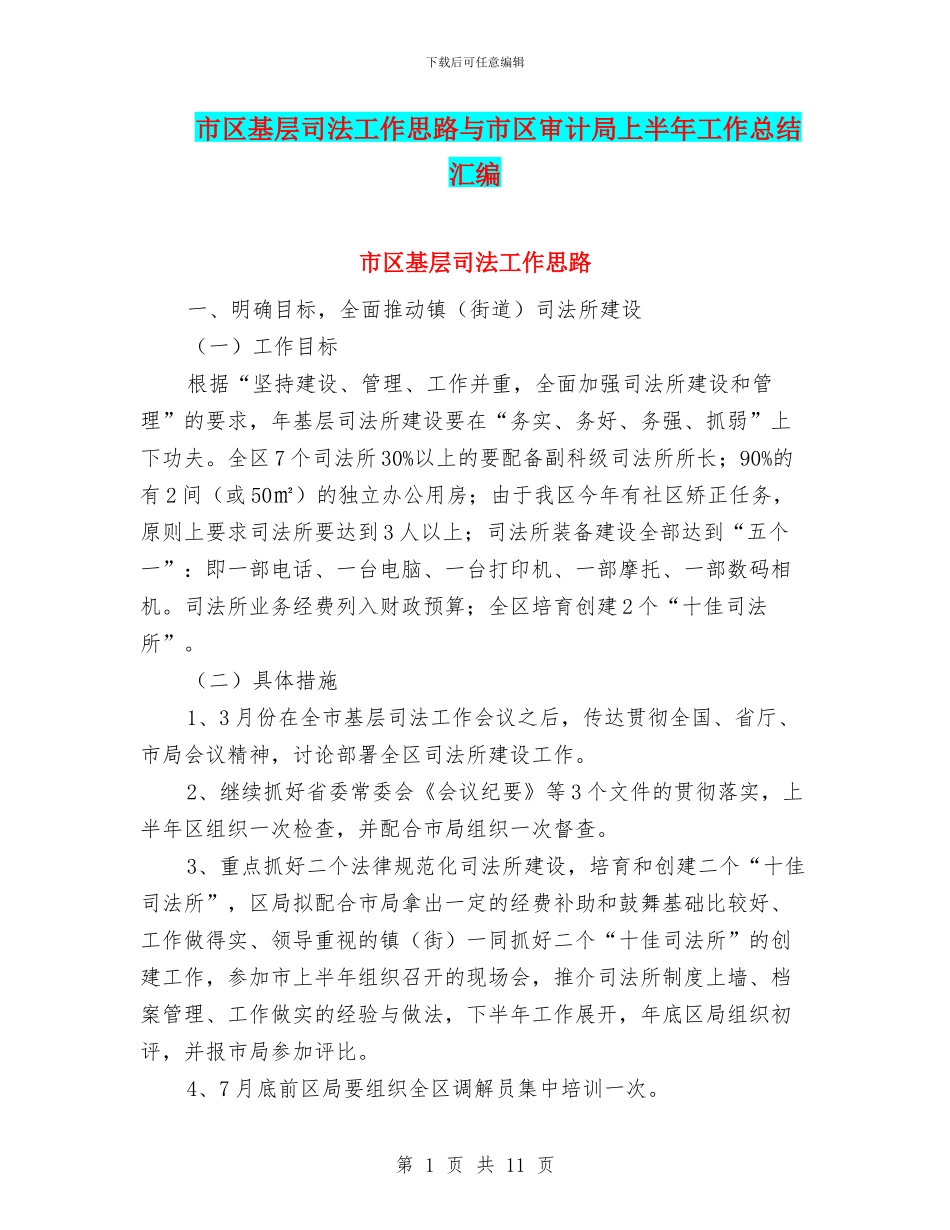 下载后可任意编辑

市区基层司法工作思路与市区审计局上半年工作总结汇编

市区基层司法工作思路

一、明确目标，全面推动镇（街道）司法所建设

（一）工作目标

根据“坚持建设、管理、工作并重，全面加强司法所建设和管理”的要求，年基层司法所建设要在“务实、务好、务强、抓弱”上下功夫。全区7个司法所30%以上的要配备副科级司法所所长；90%的有2间（或50㎡）的独立办公用房；由于我区今年有社区矫正任务，原则上要求司法所要达到3人以上；司法所装备建设全部达到“五个一”：即一部电话、一台电脑、一台打印机、一部摩托、一部数码相机。司法所业务经费列入财政预算；全区培育创建2个“十佳司法所”。

（二）具体措施

1、3月份在全市基层司法工作会议之后，传达贯彻全国、省厅、市局会议精神，讨论部署全区司法所建设工作。

2、继续抓好省委常委会《会议纪要》等3个文件的贯彻落实，上半年区组织一次检查，并配合市局组织一次督查。

3、重点抓好二个法律规范化司法所建设，培育和创建二个“十佳司法所”，区局拟配合市局拿出一定的经费补助和鼓舞基础比较好、工作做得实、领导重视的镇（街）一同抓好二个“十佳司法所”的创建工作，参加市上半年组织召开的现场会，推介司法所制度上墙、档案管理、工作做实的经验与做法，下半年工作展开，年底区局组织初评，并报市局参加评比。

4、7月底前区局要组织全区调解员集中培训一次。

第 1 页 共 11 页